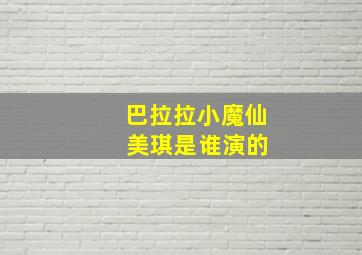 巴拉拉小魔仙
美琪是谁演的